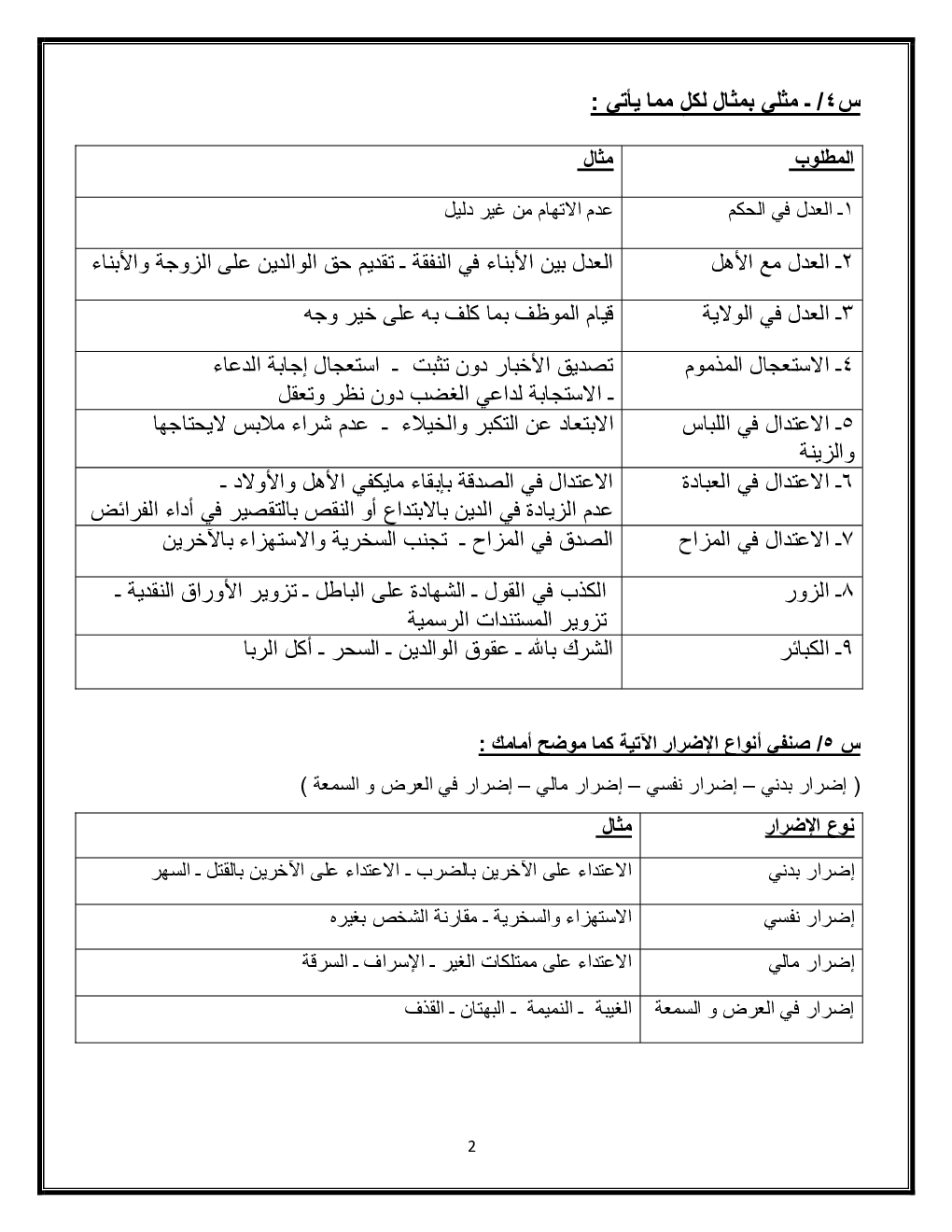 س٤/ ـ مثلي بمثال لكل مما يأتي :

| المطلوب | مثال |
|---|---|
| ١ـ العدل في الحكم | عدم الاتهام من غير دليل |
| ٢ـ العدل مع الأهل | العدل بين الأبناء في النفقة ـ تقديم حق الوالدين على الزوجة والأبناء |
| ٣ـ العدل في الولاية | قيام الموظف بما كلف به على خير وجه |
| ٤ـ الاستعجال المذموم | تصديق الأخبار دون تثبت ـ استعجال إجابة الدعاء ـ الاستجابة لداعي الغضب دون نظر وتعقل |
| ٥ـ الاعتدال في اللباس والزينة | الابتعاد عن التكبر والخيلاء ـ عدم شراء ملابس لايحتاجها |
| ٦ـ الاعتدال في العبادة | الاعتدال في الصدقة بإبقاء مايكفي الأهل والأولاد ـ عدم الزيادة في الدين بالابتداع أو النقص بالتقصير في أداء الفرائض |
| ٧ـ الاعتدال في المزاح | الصدق في المزاح ـ تجنب السخرية والاستهزاء بالآخرين |
| ٨ـ الزور | الكذب في القول ـ الشهادة على الباطل ـ تزوير الأوراق النقدية ـ تزوير المستندات الرسمية |
| ٩ـ الكبائر | الشرك بالله ـ عقوق الوالدين ـ السحر ـ أكل الربا |

س ٥/ صنفي أنواع الإضرار الآتية كما موضح أمامك :

( إضرار بدني – إضرار نفسي – إضرار مالي – إضرار في العرض و السمعة )

| نوع الإضرار | مثال |
|---|---|
| إضرار بدني | الاعتداء على الآخرين بالضرب ـ الاعتداء على الآخرين بالقتل ـ السهر |
| إضرار نفسي | الاستهزاء والسخرية ـ مقارنة الشخص بغيره |
| إضرار مالي | الاعتداء على ممتلكات الغير ـ الإسراف ـ السرقة |
| إضرار في العرض و السمعة | الغيبة ـ النميمة ـ البهتان ـ القذف |

2